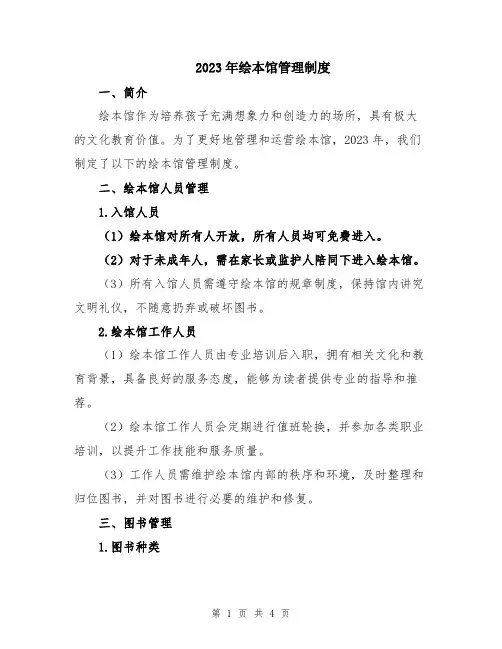 2023年绘本馆管理制度

一、简介

绘本馆作为培养孩子充满想象力和创造力的场所，具有极大的文化教育价值。为了更好地管理和运营绘本馆，2023年，我们制定了以下的绘本馆管理制度。

二、绘本馆人员管理

1.入馆人员

（1）绘本馆对所有人开放，所有人员均可免费进入。

（2）对于未成年人，需在家长或监护人陪同下进入绘本馆。

（3）所有入馆人员需遵守绘本馆的规章制度，保持馆内讲究文明礼仪，不随意扔弃或破坏图书。

2.绘本馆工作人员

（1）绘本馆工作人员由专业培训后入职，拥有相关文化和教育背景，具备良好的服务态度，能够为读者提供专业的指导和推荐。

（2）绘本馆工作人员会定期进行值班轮换，并参加各类职业培训，以提升工作技能和服务质量。

（3）工作人员需维护绘本馆内部的秩序和环境，及时整理和归位图书，并对图书进行必要的维护和修复。

三、图书管理

1.图书种类

第 1 页 共 4 页